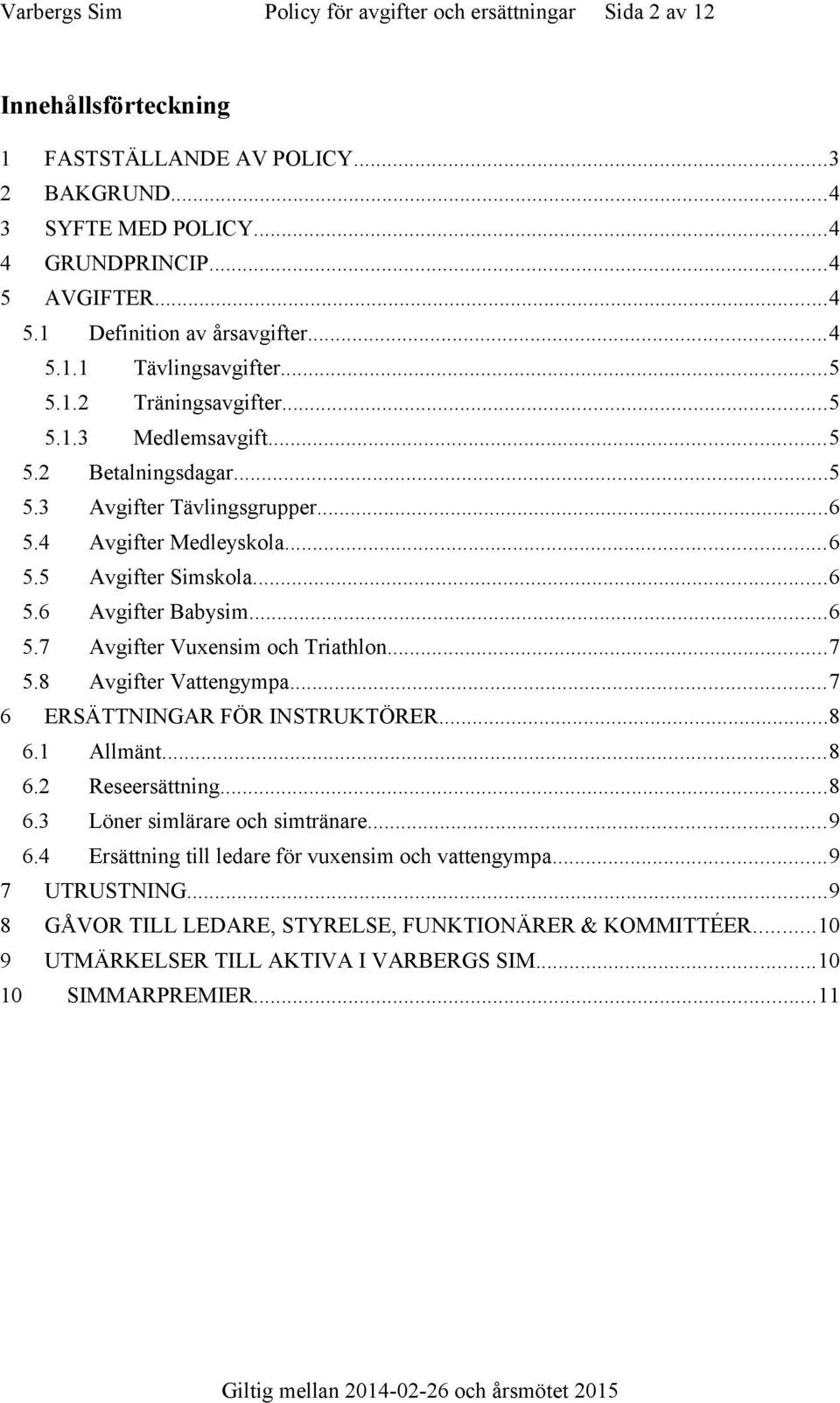 Varbergs Sim Policy för avgifter och ersättningar Sida 2 av 12

Innehållsförteckning

1 FASTSTÄLLANDE AV POLICY...3
2 BAKGRUND...4
3 SYFTE MED POLICY...4
4 GRUNDPRINCIP...4
5 AVGIFTER...4
5.1 Definition av årsavgifter...4
5.1.1 Tävlingsavgifter...5
5.1.2 Träningsavgifter...5
5.1.3 Medlemsavgift...5
5.2 Betalningsdagar...5
5.3 Avgifter Tävlingsgrupper...6
5.4 Avgifter Medleyskola...6
5.5 Avgifter Simskola...6
5.6 Avgifter Babysim...6
5.7 Avgifter Vuxensim och Triathlon...7
5.8 Avgifter Vattengympa...7
6 ERSÄTTNINGAR FÖR INSTRUKTÖRER...8
6.1 Allmänt...8
6.2 Reseersättning...8
6.3 Löner simlärare och simtränare...9
6.4 Ersättning till ledare för vuxensim och vattengympa...9
7 UTRUSTNING...9
8 GÅVOR TILL LEDARE, STYRELSE, FUNKTIONÄRER & KOMMITTÉER...10
9 UTMÄRKELSER TILL AKTIVA I VARBERGS SIM...10
10 SIMMARPREMIER...11

Giltig mellan 2014-02-26 och årsmötet 2015